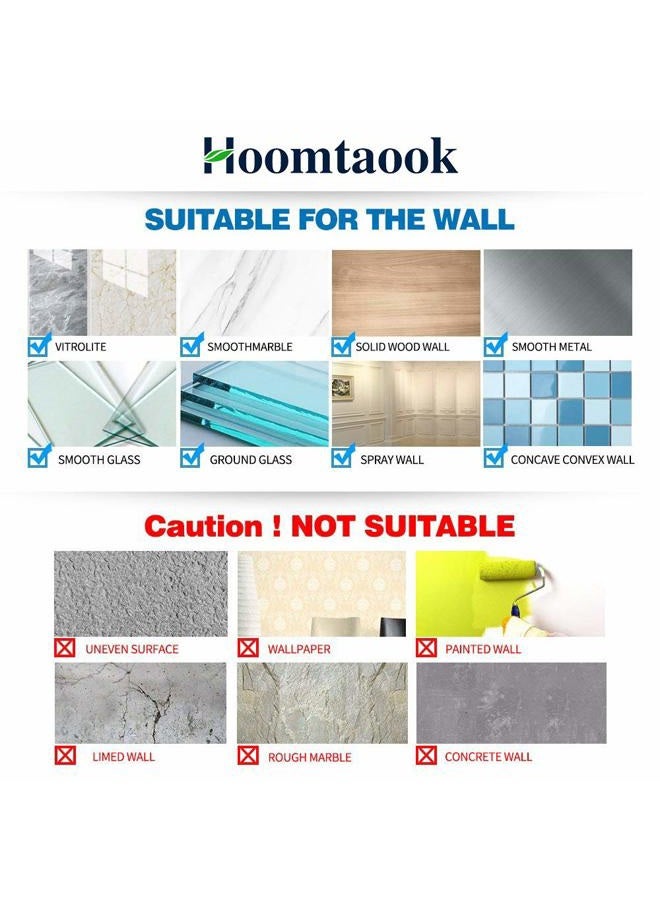 Hoomtaook

SUITABLE FOR THE WALL

VITROLITE
SMOOTHMARBLE
SOLID WOOD WALL
SMOOTH METAL
SMOOTH GLASS
GROUND GLASS
SPRAY WALL
CONCAVE CONVEX WALL

Caution ! NOT SUITABLE

UNEVEN SURFACE
WALLPAPER
PAINTED WALL
LIMED WALL
ROUGH MARBLE
CONCRETE WALL